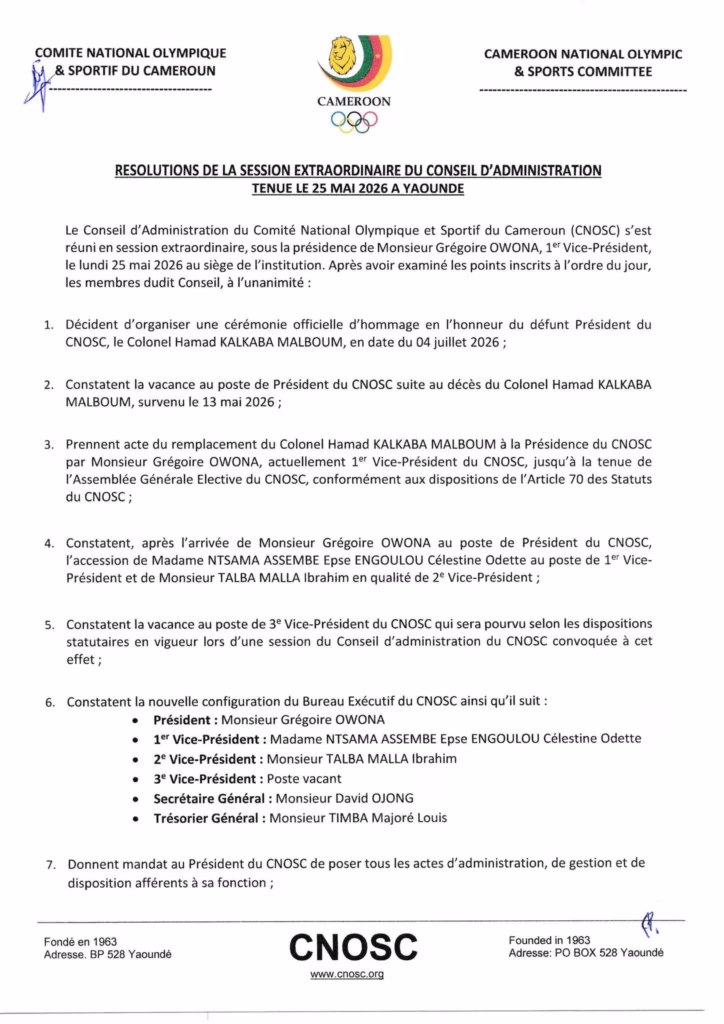 COMITE NATIONAL OLYMPIQUE
& SPORTIF DU CAMEROUN

CAMEROON

CAMEROON NATIONAL OLYMPIC
& SPORTS COMMITTEE

RESOLUTIONS DE LA SESSION EXTRAORDINAIRE DU CONSEIL D'ADMINISTRATION
TENUE LE 25 MAI 2026 A YAOUNDE

Le Conseil d'Administration du Comité National Olympique et Sportif du Cameroun (CNOSC) s'est réuni en session extraordinaire, sous la présidence de Monsieur Grégoire OWONA, 1$^{er}$ Vice-Président, le lundi 25 mai 2026 au siège de l'institution. Après avoir examiné les points inscrits à l'ordre du jour, les membres dudit Conseil, à l'unanimité :

1. Décident d'organiser une cérémonie officielle d'hommage en l'honneur du défunt Président du CNOSC, le Colonel Hamad KALKABA MALBOUM, en date du 04 juillet 2026 ;

2. Constatent la vacance au poste de Président du CNOSC suite au décès du Colonel Hamad KALKABA MALBOUM, survenu le 13 mai 2026 ;

3. Prennent acte du remplacement du Colonel Hamad KALKABA MALBOUM à la Présidence du CNOSC par Monsieur Grégoire OWONA, actuellement 1$^{er}$ Vice-Président du CNOSC, jusqu'à la tenue de l'Assemblée Générale Elective du CNOSC, conformément aux dispositions de l'Article 70 des Statuts du CNOSC ;

4. Constatent, après l'arrivée de Monsieur Grégoire OWONA au poste de Président du CNOSC, l'accession de Madame NTSAMA ASSEMBE Epse ENGOULOU Célestine Odette au poste de 1$^{er}$ Vice-Président et de Monsieur TALBA MALLA Ibrahim en qualité de 2$^{e}$ Vice-Président ;

5. Constatent la vacance au poste de 3$^{e}$ Vice-Président du CNOSC qui sera pourvu selon les dispositions statutaires en vigueur lors d'une session du Conseil d'administration du CNOSC convoquée à cet effet ;

6. Constatent la nouvelle configuration du Bureau Exécutif du CNOSC ainsi qu'il suit :
• Président : Monsieur Grégoire OWONA
• 1$^{er}$ Vice-Président : Madame NTSAMA ASSEMBE Epse ENGOULOU Célestine Odette
• 2$^{e}$ Vice-Président : Monsieur TALBA MALLA Ibrahim
• 3$^{e}$ Vice-Président : Poste vacant
• Secrétaire Général : Monsieur David OJONG
• Trésorier Général : Monsieur TIMBA Majoré Louis

7. Donnent mandat au Président du CNOSC de poser tous les actes d'administration, de gestion et de disposition afférents à sa fonction ;

Fondé en 1963
Adresse. BP 528 Yaoundé

CNOSC
www.cnosc.org

Founded in 1963
Adresse: PO BOX 528 Yaoundé